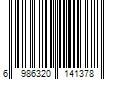 6 986320 141378